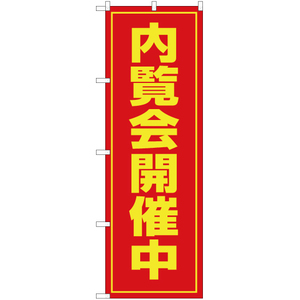 内覧会開催中